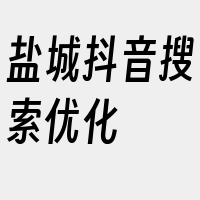 盐城抖音搜索优化